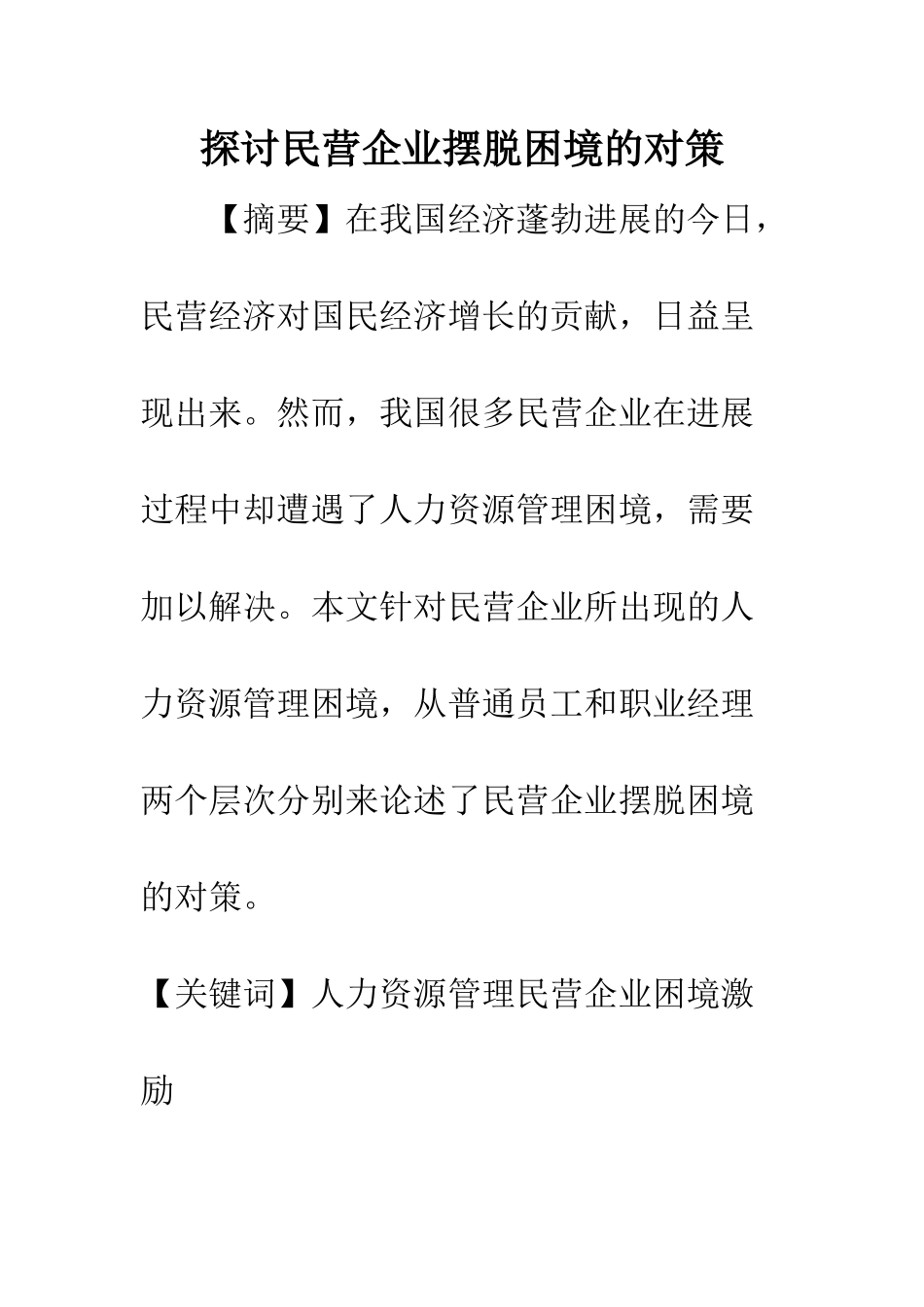 探讨民营企业摆脱困境的对策

【摘要】在我国经济蓬勃进展的今日，民营经济对国民经济增长的贡献，日益呈现出来。然而，我国很多民营企业在进展过程中却遭遇了人力资源管理困境，需要加以解决。本文针对民营企业所出现的人力资源管理困境，从普通员工和职业经理两个层次分别来论述了民营企业摆脱困境的对策。

【关键词】人力资源管理民营企业困境激励